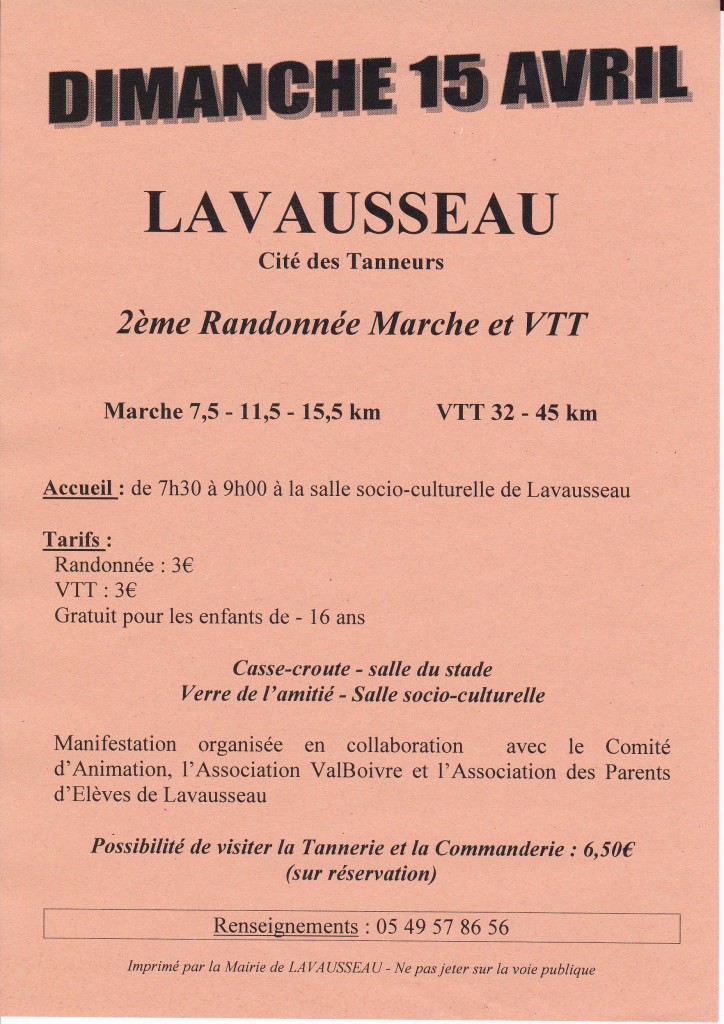 DIMANCHE 15 AVRIL

LAVAUSSEAU

Cité des Tanneurs

2ème Randonnée Marche et VTT

Marche 7,5 - 11,5 - 15,5 km VTT 32 - 45 km

Accueil : de 7h30 à 9h00 à la salle socio-culturelle de Lavausseau

Tarifs :
Randonnée : 3€
VTT : 3€
Gratuit pour les enfants de - 16 ans

Casse-croute - salle du stade
Verre de l'amitié - Salle socio-culturelle

Manifestation organisée en collaboration avec le Comité d'Animation, l'Association ValBoivre et l'Association des Parents d'Elèves de Lavausseau

Possibilité de visiter la Tannerie et la Commanderie : 6,50€
(sur réservation)

Renseignements : 05 49 57 86 56

Imprimé par la Mairie de LAVAUSSEAU - Ne pas jeter sur la voie publique